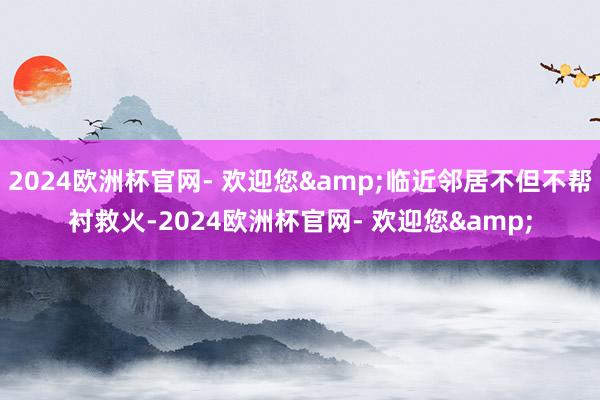 2024欧洲杯官网- 欢迎您&amp;临近邻居不但不帮衬救火-2024欧洲杯官网- 欢迎您&amp;